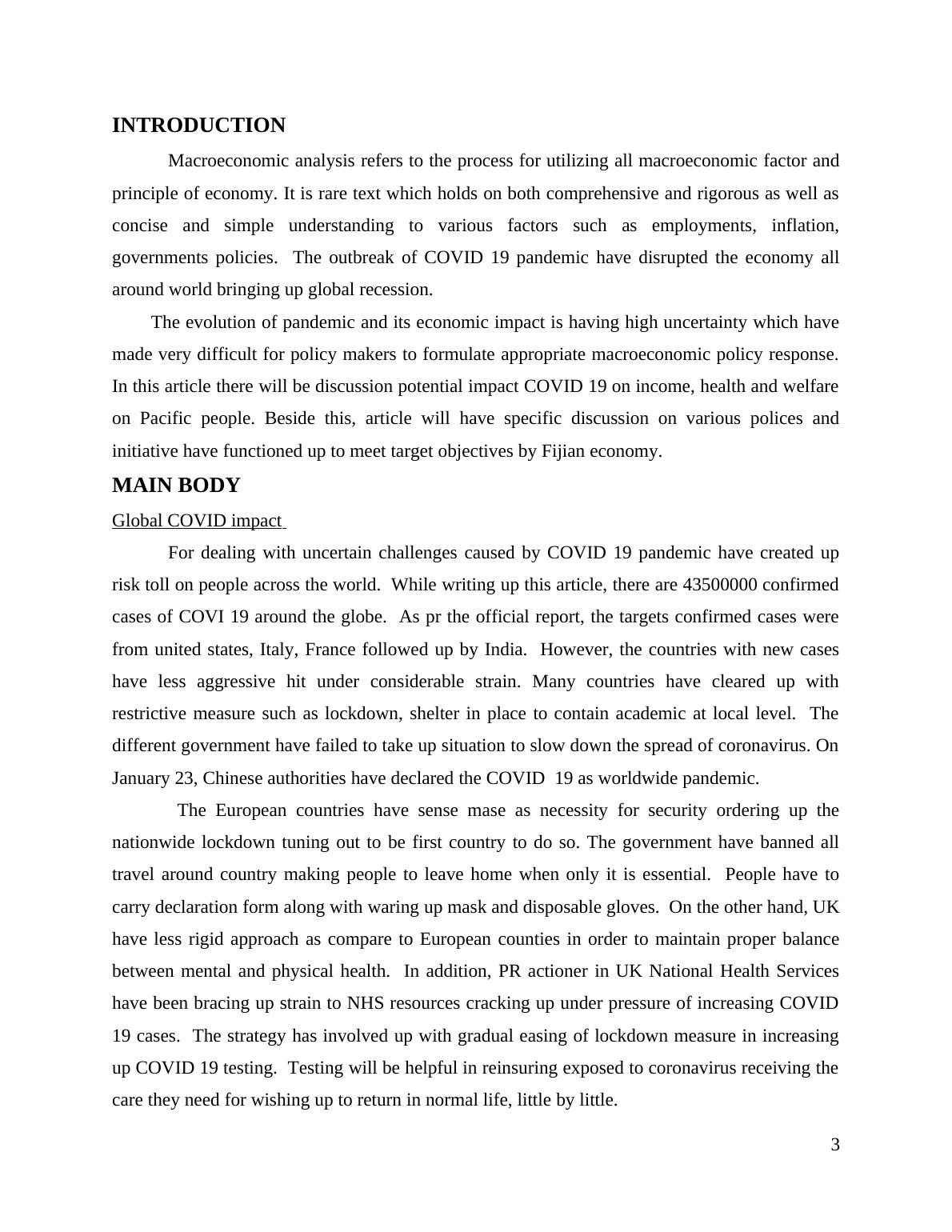 INTRODUCTION

Macroeconomic analysis refers to the process for utilizing all macroeconomic factor and principle of economy. It is rare text which holds on both comprehensive and rigorous as well as concise and simple understanding to various factors such as employments, inflation, governments policies. The outbreak of COVID 19 pandemic have disrupted the economy all around world bringing up global recession.

The evolution of pandemic and its economic impact is having high uncertainty which have made very difficult for policy makers to formulate appropriate macroeconomic policy response. In this article there will be discussion potential impact COVID 19 on income, health and welfare on Pacific people. Beside this, article will have specific discussion on various polices and initiative have functioned up to meet target objectives by Fijian economy.

MAIN BODY

Global COVID impact

For dealing with uncertain challenges caused by COVID 19 pandemic have created up risk toll on people across the world. While writing up this article, there are 43500000 confirmed cases of COVI 19 around the globe. As pr the official report, the targets confirmed cases were from united states, Italy, France followed up by India. However, the countries with new cases have less aggressive hit under considerable strain. Many countries have cleared up with restrictive measure such as lockdown, shelter in place to contain academic at local level. The different government have failed to take up situation to slow down the spread of coronavirus. On January 23, Chinese authorities have declared the COVID 19 as worldwide pandemic.

The European countries have sense mase as necessity for security ordering up the nationwide lockdown tuning out to be first country to do so. The government have banned all travel around country making people to leave home when only it is essential. People have to carry declaration form along with waring up mask and disposable gloves. On the other hand, UK have less rigid approach as compare to European counties in order to maintain proper balance between mental and physical health. In addition, PR actioner in UK National Health Services have been bracing up strain to NHS resources cracking up under pressure of increasing COVID 19 cases. The strategy has involved up with gradual easing of lockdown measure in increasing up COVID 19 testing. Testing will be helpful in reinsuring exposed to coronavirus receiving the care they need for wishing up to return in normal life, little by little.

3